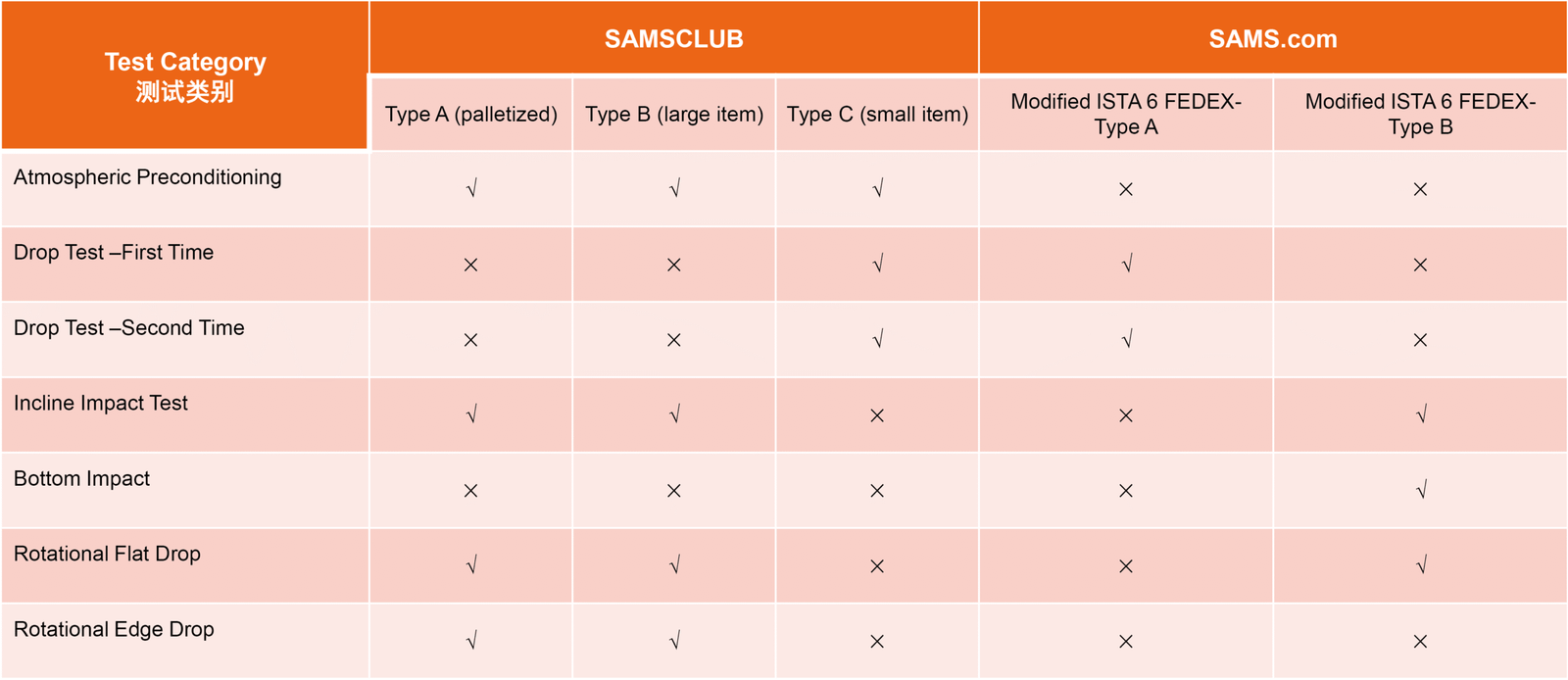 | Test Category 测试类别 | SAMSCLUB | | | SAMS.com | |
|---|---|---|---|---|---|
| | Type A (palletized) | Type B (large item) | Type C (small item) | Modified ISTA 6 FEDEX-Type A | Modified ISTA 6 FEDEX-Type B |
| Atmospheric Preconditioning | √ | √ | √ | × | × |
| Drop Test –First Time | × | × | √ | √ | × |
| Drop Test –Second Time | × | × | √ | √ | × |
| Incline Impact Test | √ | √ | × | × | √ |
| Bottom Impact | × | × | × | × | √ |
| Rotational Flat Drop | √ | √ | × | × | √ |
| Rotational Edge Drop | √ | √ | × | × | × |